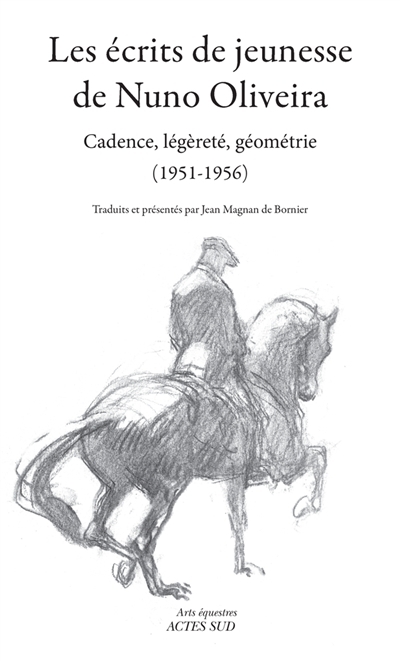 Les écrits de jeunesse de Nuno Oliveira

Cadence, légèreté, géométrie
(1951-1956)

Traduits et présentés par Jean Magnan de Bornier

Arts équestres
ACTES SUD